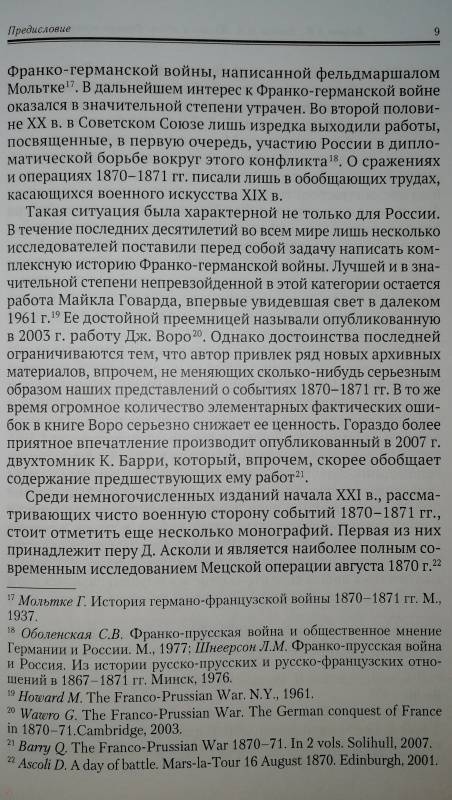 Предисловие 9

Франко-германской войны, написанной фельдмаршалом Мольтке$^{17}$. В дальнейшем интерес к Франко-германской войне оказался в значительной степени утрачен. Во второй половине XX в. в Советском Союзе лишь изредка выходили работы, посвященные, в первую очередь, участию России в дипломатической борьбе вокруг этого конфликта$^{18}$. О сражениях и операциях 1870–1871 гг. писали лишь в обобщающих трудах, касающихся военного искусства XIX в.

Такая ситуация была характерной не только для России. В течение последних десятилетий во всем мире лишь несколько исследователей поставили перед собой задачу написать комплексную историю Франко-германской войны. Лучшей и в значительной степени непревзойденной в этой категории остается работа Майкла Говарда, впервые увидевшая свет в далеком 1961 г.$^{19}$ Ее достойной преемницей называли опубликованную в 2003 г. работу Дж. Воро$^{20}$. Однако достоинства последней ограничиваются тем, что автор привлек ряд новых архивных материалов, впрочем, не меняющих сколько-нибудь серьезным образом наших представлений о событиях 1870–1871 гг. В то же время огромное количество элементарных фактических ошибок в книге Воро серьезно снижает ее ценность. Гораздо более приятное впечатление производит опубликованный в 2007 г. двухтомник К. Барри, который, впрочем, скорее обобщает содержание предшествующих ему работ$^{21}$.

Среди немногочисленных изданий начала XXI в., рассматривающих чисто военную сторону событий 1870–1871 гг., стоит отметить еще несколько монографий. Первая из них принадлежит перу Д. Асколи и является наиболее полным современным исследованием Мецской операции августа 1870 г.$^{22}$

$^{17}$ Мольтке Г. История германо-французской войны 1870–1871 гг. М., 1937.
$^{18}$ Оболенская С.В. Франко-прусская война и общественное мнение Германии и России. М., 1977; Шнеерсон Л.М. Франко-прусская война и Россия. Из истории русско-прусских и русско-французских отношений в 1867–1871 гг. Минск, 1976.
$^{19}$ Howard M. The Franco-Prussian War. N.Y., 1961.
$^{20}$ Wawro G. The Franco-Prussian War. The German conquest of France in 1870–71.Cambridge, 2003.
$^{21}$ Barry Q. The Franco-Prussian War 1870–71. In 2 vols. Solihull, 2007.
$^{22}$ Ascoli D. A day of battle. Mars-la-Tour 16 August 1870. Edinburgh, 2001.